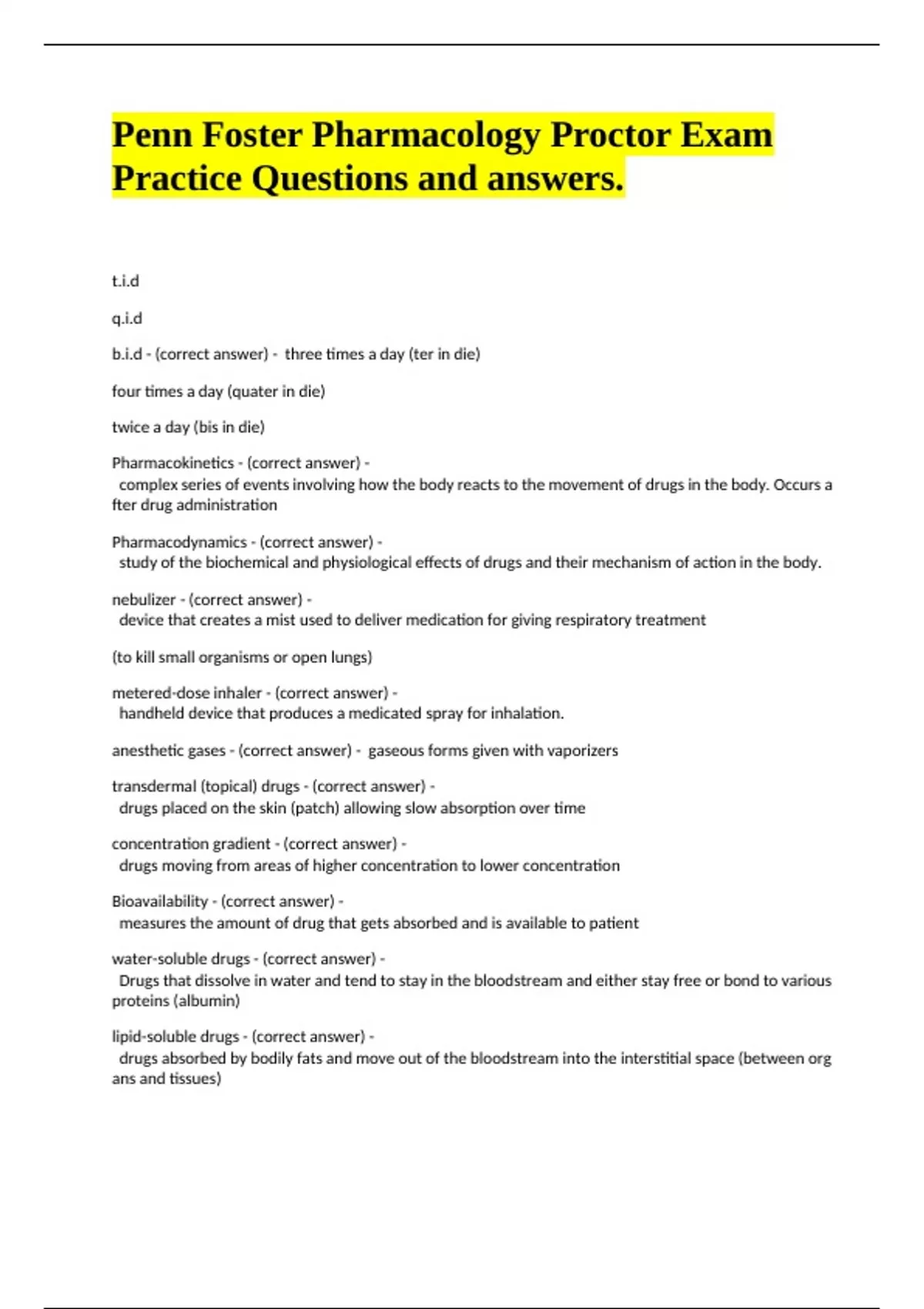 Penn Foster Pharmacology Proctor Exam Practice Questions and answers.

t.i.d

q.i.d

b.i.d - (correct answer) - three times a day (ter in die)

four times a day (quater in die)

twice a day (bis in die)

Pharmacokinetics - (correct answer) -
complex series of events involving how the body reacts to the movement of drugs in the body. Occurs a fter drug administration

Pharmacodynamics - (correct answer) -
study of the biochemical and physiological effects of drugs and their mechanism of action in the body.

nebulizer - (correct answer) -
device that creates a mist used to deliver medication for giving respiratory treatment

(to kill small organisms or open lungs)

metered-dose inhaler - (correct answer) -
handheld device that produces a medicated spray for inhalation.

anesthetic gases - (correct answer) - gaseous forms given with vaporizers

transdermal (topical) drugs - (correct answer) -
drugs placed on the skin (patch) allowing slow absorption over time

concentration gradient - (correct answer) -
drugs moving from areas of higher concentration to lower concentration

Bioavailability - (correct answer) -
measures the amount of drug that gets absorbed and is available to patient

water-soluble drugs - (correct answer) -
Drugs that dissolve in water and tend to stay in the bloodstream and either stay free or bond to various proteins (albumin)

lipid-soluble drugs - (correct answer) -
drugs absorbed by bodily fats and move out of the bloodstream into the interstitial space (between org ans and tissues)